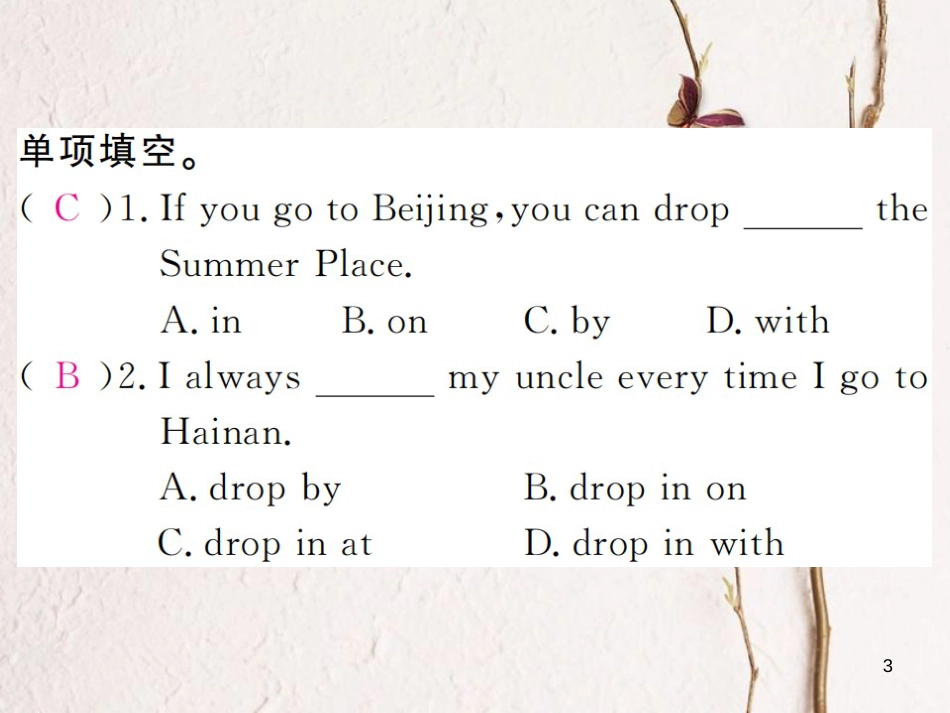 单项填空。

( C )1. If you go to Beijing, you can drop ______ the Summer Place.

A. in　　B. on　　C. by　　D. with

( B )2. I always ______ my uncle every time I go to Hainan.

A. drop by　　B. drop in on

C. drop in at　　D. drop in with

3